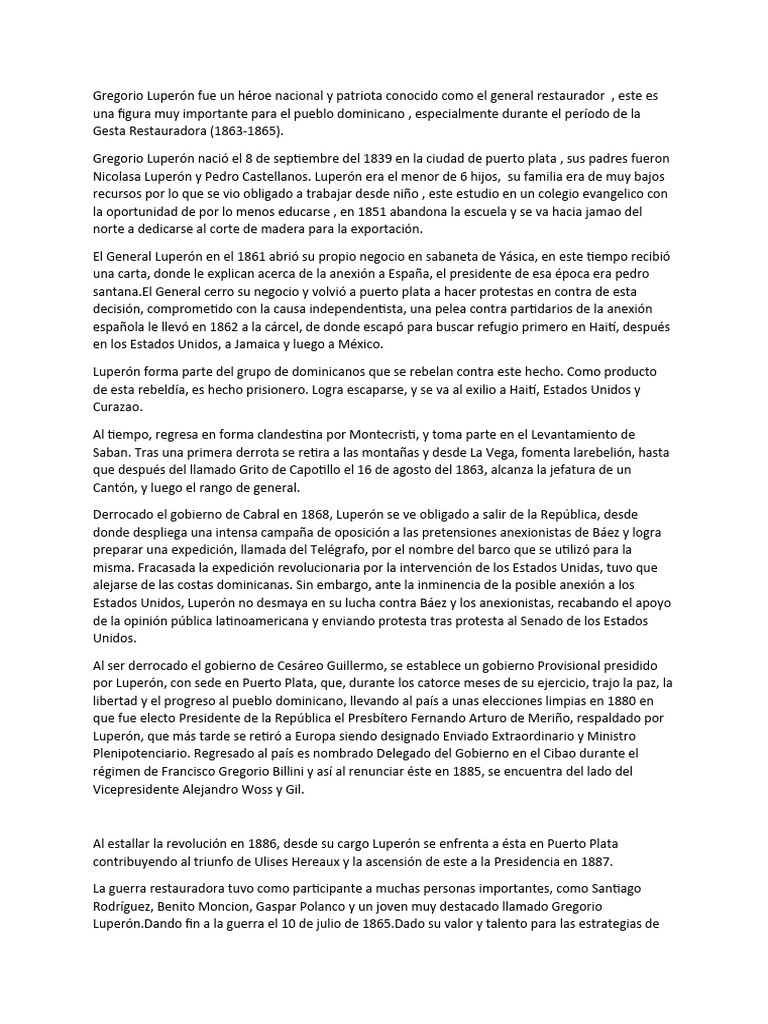 Gregorio Luperón fue un héroe nacional y patriota conocido como el general restaurador , este es una figura muy importante para el pueblo dominicano , especialmente durante el período de la Gesta Restauradora (1863-1865).

Gregorio Luperón nació el 8 de septiembre del 1839 en la ciudad de puerto plata , sus padres fueron Nicolasa Luperón y Pedro Castellanos. Luperón era el menor de 6 hijos, su familia era de muy bajos recursos por lo que se vio obligado a trabajar desde niño , este estudio en un colegio evangelico con la oportunidad de por lo menos educarse , en 1851 abandona la escuela y se va hacia jamao del norte a dedicarse al corte de madera para la exportación.

El General Luperón en el 1861 abrió su propio negocio en sabaneta de Yásica, en este tiempo recibió una carta, donde le explican acerca de la anexión a España, el presidente de esa época era pedro santana.El General cerro su negocio y volvió a puerto plata a hacer protestas en contra de esta decisión, comprometido con la causa independentista, una pelea contra partidarios de la anexión española le llevó en 1862 a la cárcel, de donde escapó para buscar refugio primero en Haití, después en los Estados Unidos, a Jamaica y luego a México.

Luperón forma parte del grupo de dominicanos que se rebelan contra este hecho. Como producto de esta rebeldía, es hecho prisionero. Logra escaparse, y se va al exilio a Haití, Estados Unidos y Curazao.

Al tiempo, regresa en forma clandestina por Montecristi, y toma parte en el Levantamiento de Saban. Tras una primera derrota se retira a las montañas y desde La Vega, fomenta larebelión, hasta que después del llamado Grito de Capotillo el 16 de agosto del 1863, alcanza la jefatura de un Cantón, y luego el rango de general.

Derrocado el gobierno de Cabral en 1868, Luperón se ve obligado a salir de la República, desde donde despliega una intensa campaña de oposición a las pretensiones anexionistas de Báez y logra preparar una expedición, llamada del Telégrafo, por el nombre del barco que se utilizó para la misma. Fracasada la expedición revolucionaria por la intervención de los Estados Unidas, tuvo que alejarse de las costas dominicanas. Sin embargo, ante la inminencia de la posible anexión a los Estados Unidos, Luperón no desmaya en su lucha contra Báez y los anexionistas, recabando el apoyo de la opinión pública latinoamericana y enviando protesta tras protesta al Senado de los Estados Unidos.

Al ser derrocado el gobierno de Cesáreo Guillermo, se establece un gobierno Provisional presidido por Luperón, con sede en Puerto Plata, que, durante los catorce meses de su ejercicio, trajo la paz, la libertad y el progreso al pueblo dominicano, llevando al país a unas elecciones limpias en 1880 en que fue electo Presidente de la República el Presbítero Fernando Arturo de Meriño, respaldado por Luperón, que más tarde se retiró a Europa siendo designado Enviado Extraordinario y Ministro Plenipotenciario. Regresado al país es nombrado Delegado del Gobierno en el Cibao durante el régimen de Francisco Gregorio Billini y así al renunciar éste en 1885, se encuentra del lado del Vicepresidente Alejandro Woss y Gil.

Al estallar la revolución en 1886, desde su cargo Luperón se enfrenta a ésta en Puerto Plata contribuyendo al triunfo de Ulises Hereaux y la ascensión de este a la Presidencia en 1887.

La guerra restauradora tuvo como participante a muchas personas importantes, como Santiago Rodríguez, Benito Moncion, Gaspar Polanco y un joven muy destacado llamado Gregorio Luperón.Dando fin a la guerra el 10 de julio de 1865.Dado su valor y talento para las estrategias de